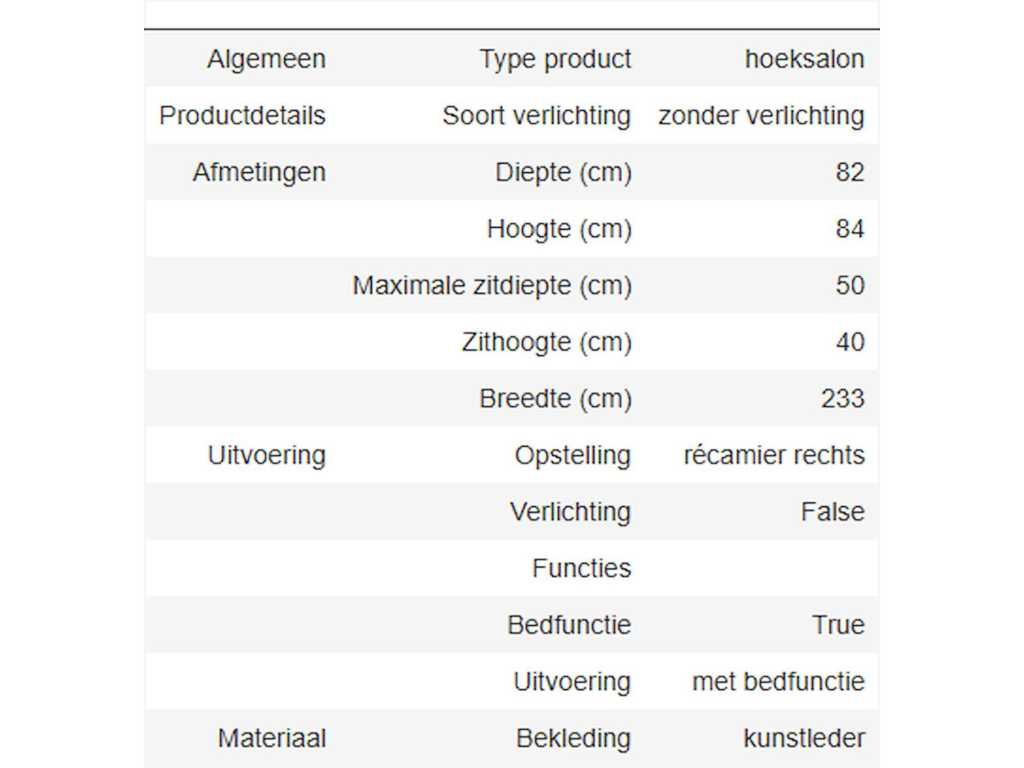 | | | |
|---|---|---|
| Algemeen | Type product | hoeksalon |
| Productdetails | Soort verlichting | zonder verlichting |
| Afmetingen | Diepte (cm) | 82 |
| | Hoogte (cm) | 84 |
| | Maximale zitdiepte (cm) | 50 |
| | Zithoogte (cm) | 40 |
| | Breedte (cm) | 233 |
| Uitvoering | Opstelling | récamier rechts |
| | Verlichting | False |
| | Functies | |
| | Bedfunctie | True |
| | Uitvoering | met bedfunctie |
| Materiaal | Bekleding | kunstleder |